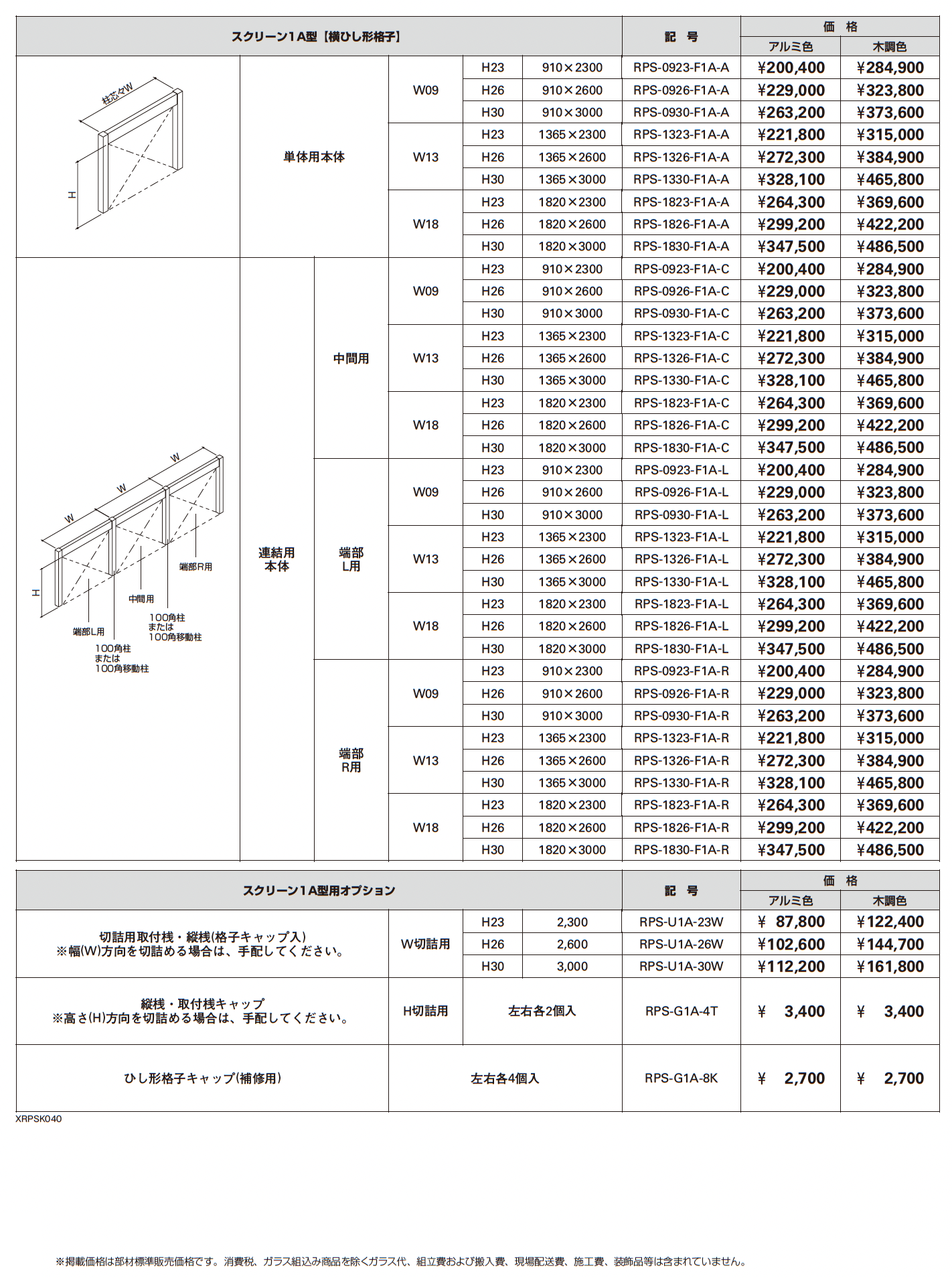 | スクリーン1A型【横ひし形格子】 | | | | | | 記 号 | 価 格 | |
|---|---|---|---|---|---|---|---|---|
| | | | | | | | アルミ色 | 木調色 |
| 柱芯々W H | 単体用本体 | | W09 | H23 | 910×2300 | RPS-0923-F1A-A | ¥200,400 | ¥284,900 |
| | | | | H26 | 910×2600 | RPS-0926-F1A-A | ¥229,000 | ¥323,800 |
| | | | | H30 | 910×3000 | RPS-0930-F1A-A | ¥263,200 | ¥373,600 |
| | | | W13 | H23 | 1365×2300 | RPS-1323-F1A-A | ¥221,800 | ¥315,000 |
| | | | | H26 | 1365×2600 | RPS-1326-F1A-A | ¥272,300 | ¥384,900 |
| | | | | H30 | 1365×3000 | RPS-1330-F1A-A | ¥328,100 | ¥465,800 |
| | | | W18 | H23 | 1820×2300 | RPS-1823-F1A-A | ¥264,300 | ¥369,600 |
| | | | | H26 | 1820×2600 | RPS-1826-F1A-A | ¥299,200 | ¥422,200 |
| | | | | H30 | 1820×3000 | RPS-1830-F1A-A | ¥347,500 | ¥486,500 |
| W W W H 端部R用 中間用 100角柱 または 100角移動柱 端部L用 100角柱 または 100角移動柱 | 連結用 本体 | 中間用 | W09 | H23 | 910×2300 | RPS-0923-F1A-C | ¥200,400 | ¥284,900 |
| | | | | H26 | 910×2600 | RPS-0926-F1A-C | ¥229,000 | ¥323,800 |
| | | | | H30 | 910×3000 | RPS-0930-F1A-C | ¥263,200 | ¥373,600 |
| | | | W13 | H23 | 1365×2300 | RPS-1323-F1A-C | ¥221,800 | ¥315,000 |
| | | | | H26 | 1365×2600 | RPS-1326-F1A-C | ¥272,300 | ¥384,900 |
| | | | | H30 | 1365×3000 | RPS-1330-F1A-C | ¥328,100 | ¥465,800 |
| | | | W18 | H23 | 1820×2300 | RPS-1823-F1A-C | ¥264,300 | ¥369,600 |
| | | | | H26 | 1820×2600 | RPS-1826-F1A-C | ¥299,200 | ¥422,200 |
| | | | | H30 | 1820×3000 | RPS-1830-F1A-C | ¥347,500 | ¥486,500 |
| | | 端部 L用 | W09 | H23 | 910×2300 | RPS-0923-F1A-L | ¥200,400 | ¥284,900 |
| | | | | H26 | 910×2600 | RPS-0926-F1A-L | ¥229,000 | ¥323,800 |
| | | | | H30 | 910×3000 | RPS-0930-F1A-L | ¥263,200 | ¥373,600 |
| | | | W13 | H23 | 1365×2300 | RPS-1323-F1A-L | ¥221,800 | ¥315,000 |
| | | | | H26 | 1365×2600 | RPS-1326-F1A-L | ¥272,300 | ¥384,900 |
| | | | | H30 | 1365×3000 | RPS-1330-F1A-L | ¥328,100 | ¥465,800 |
| | | | W18 | H23 | 1820×2300 | RPS-1823-F1A-L | ¥264,300 | ¥369,600 |
| | | | | H26 | 1820×2600 | RPS-1826-F1A-L | ¥299,200 | ¥422,200 |
| | | | | H30 | 1820×3000 | RPS-1830-F1A-L | ¥347,500 | ¥486,500 |
| | | 端部 R用 | W09 | H23 | 910×2300 | RPS-0923-F1A-R | ¥200,400 | ¥284,900 |
| | | | | H26 | 910×2600 | RPS-0926-F1A-R | ¥229,000 | ¥323,800 |
| | | | | H30 | 910×3000 | RPS-0930-F1A-R | ¥263,200 | ¥373,600 |
| | | | W13 | H23 | 1365×2300 | RPS-1323-F1A-R | ¥221,800 | ¥315,000 |
| | | | | H26 | 1365×2600 | RPS-1326-F1A-R | ¥272,300 | ¥384,900 |
| | | | | H30 | 1365×3000 | RPS-1330-F1A-R | ¥328,100 | ¥465,800 |
| | | | W18 | H23 | 1820×2300 | RPS-1823-F1A-R | ¥264,300 | ¥369,600 |
| | | | | H26 | 1820×2600 | RPS-1826-F1A-R | ¥299,200 | ¥422,200 |
| | | | | H30 | 1820×3000 | RPS-1830-F1A-R | ¥347,500 | ¥486,500 |

| スクリーン1A型用オプション | | | | 記 号 | 価 格 | |
|---|---|---|---|---|---|---|
| | | | | | アルミ色 | 木調色 |
| 切詰用取付桟・縦桟(格子キャップ入) ※幅(W)方向を切詰める場合は、手配してください。 | W切詰用 | H23 | 2,300 | RPS-U1A-23W | ¥ 87,800 | ¥122,400 |
| | | H26 | 2,600 | RPS-U1A-26W | ¥102,600 | ¥144,700 |
| | | H30 | 3,000 | RPS-U1A-30W | ¥112,200 | ¥161,800 |
| 縦桟・取付桟キャップ ※高さ(H)方向を切詰める場合は、手配してください。 | H切詰用 | 左右各2個入 | | RPS-G1A-4T | ¥ 3,400 | ¥ 3,400 |
| ひし形格子キャップ(補修用) | 左右各4個入 | | | RPS-G1A-8K | ¥ 2,700 | ¥ 2,700 |

XRPSK040

※掲載価格は部材標準販売価格です。消費税、ガラス組込み商品を除くガラス代、組立費および搬入費、現場配送費、施工費、装飾品等は含まれていません。